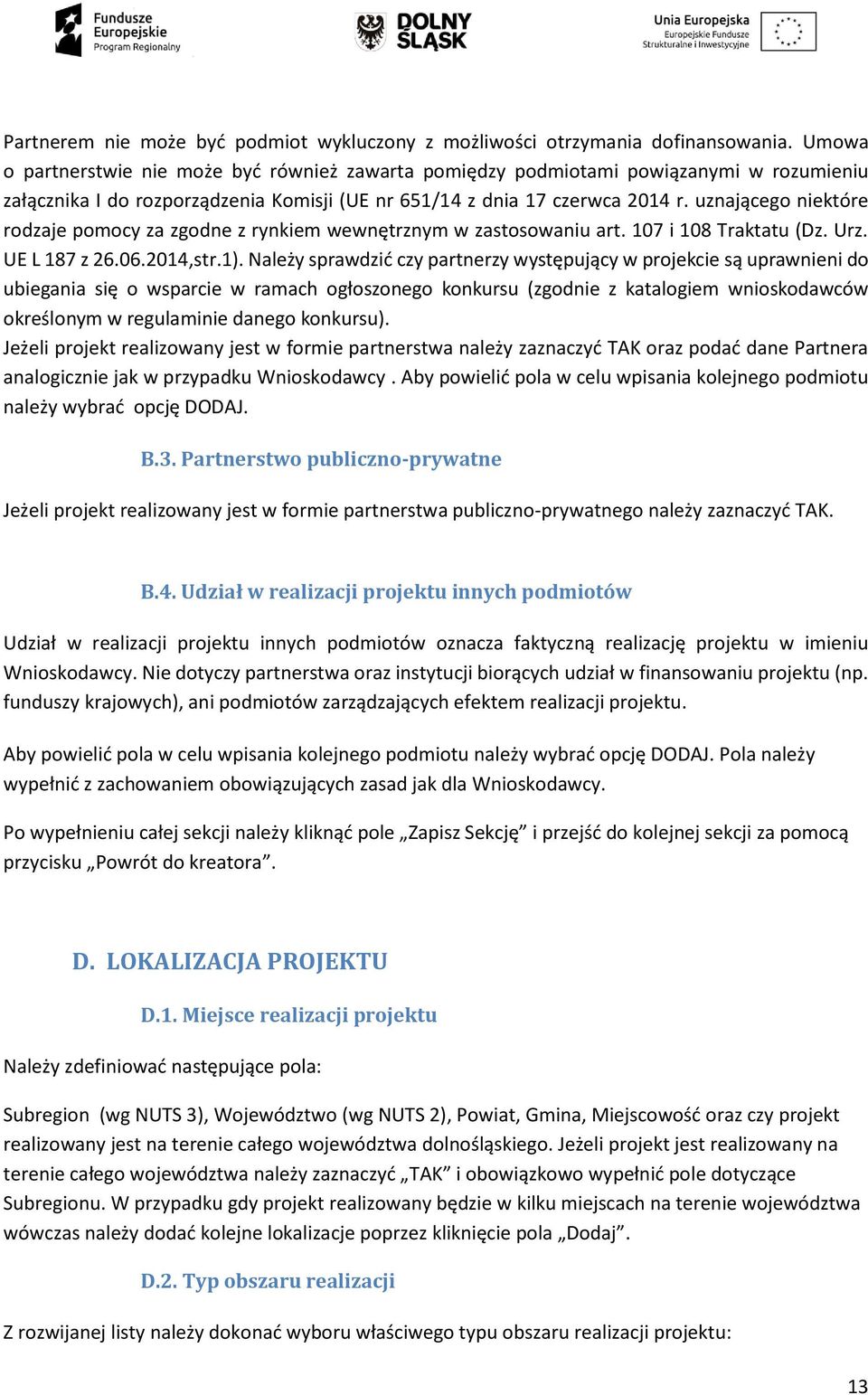 Fundusze Europejskie Program Regionalny

DOLNY ŚLĄSK

Unia Europejska Europejskie Fundusze Strukturalne i Inwestycyjne

Partnerem nie może być podmiot wykluczony z możliwości otrzymania dofinansowania. Umowa o partnerstwie nie może być również zawarta pomiędzy podmiotami powiązanymi w rozumieniu załącznika I do rozporządzenia Komisji (UE nr 651/14 z dnia 17 czerwca 2014 r. uznającego niektóre rodzaje pomocy za zgodne z rynkiem wewnętrznym w zastosowaniu art. 107 i 108 Traktatu (Dz. Urz. UE L 187 z 26.06.2014,str.1). Należy sprawdzić czy partnerzy występujący w projekcie są uprawnieni do ubiegania się o wsparcie w ramach ogłoszonego konkursu (zgodnie z katalogiem wnioskodawców określonym w regulaminie danego konkursu).
Jeżeli projekt realizowany jest w formie partnerstwa należy zaznaczyć TAK oraz podać dane Partnera analogicznie jak w przypadku Wnioskodawcy . Aby powielić pola w celu wpisania kolejnego podmiotu należy wybrać opcję DODAJ.

B.3. Partnerstwo publiczno-prywatne

Jeżeli projekt realizowany jest w formie partnerstwa publiczno-prywatnego należy zaznaczyć TAK.

B.4. Udział w realizacji projektu innych podmiotów

Udział w realizacji projektu innych podmiotów oznacza faktyczną realizację projektu w imieniu Wnioskodawcy. Nie dotyczy partnerstwa oraz instytucji biorących udział w finansowaniu projektu (np. funduszy krajowych), ani podmiotów zarządzających efektem realizacji projektu.

Aby powielić pola w celu wpisania kolejnego podmiotu należy wybrać opcję DODAJ. Pola należy wypełnić z zachowaniem obowiązujących zasad jak dla Wnioskodawcy.

Po wypełnieniu całej sekcji należy kliknąć pole „Zapisz Sekcję” i przejść do kolejnej sekcji za pomocą przycisku „Powrót do kreatora”.

D. LOKALIZACJA PROJEKTU

D.1. Miejsce realizacji projektu

Należy zdefiniować następujące pola:

Subregion (wg NUTS 3), Województwo (wg NUTS 2), Powiat, Gmina, Miejscowość oraz czy projekt realizowany jest na terenie całego województwa dolnośląskiego. Jeżeli projekt jest realizowany na terenie całego województwa należy zaznaczyć „TAK” i obowiązkowo wypełnić pole dotyczące Subregionu. W przypadku gdy projekt realizowany będzie w kilku miejscach na terenie województwa wówczas należy dodać kolejne lokalizacje poprzez kliknięcie pola „Dodaj”.

D.2. Typ obszaru realizacji

Z rozwijanej listy należy dokonać wyboru właściwego typu obszaru realizacji projektu:

13